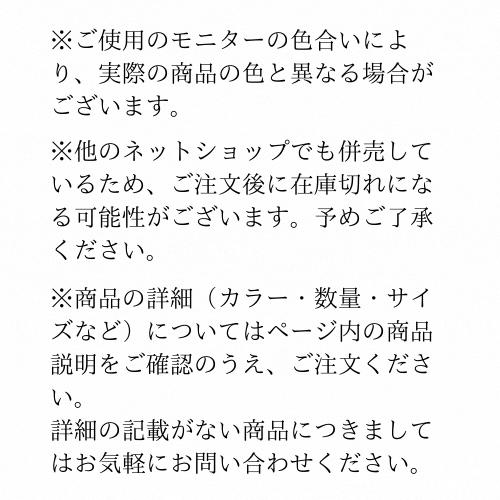 ※ご使用のモニターの色合いにより、実際の商品の色と異なる場合がございます。

※他のネットショップでも併売しているため、ご注文後に在庫切れになる可能性がございます。予めご了承ください。

※商品の詳細（カラー・数量・サイズなど）についてはページ内の商品説明をご確認のうえ、ご注文ください。
詳細の記載がない商品につきましてはお気軽にお問い合わせください。